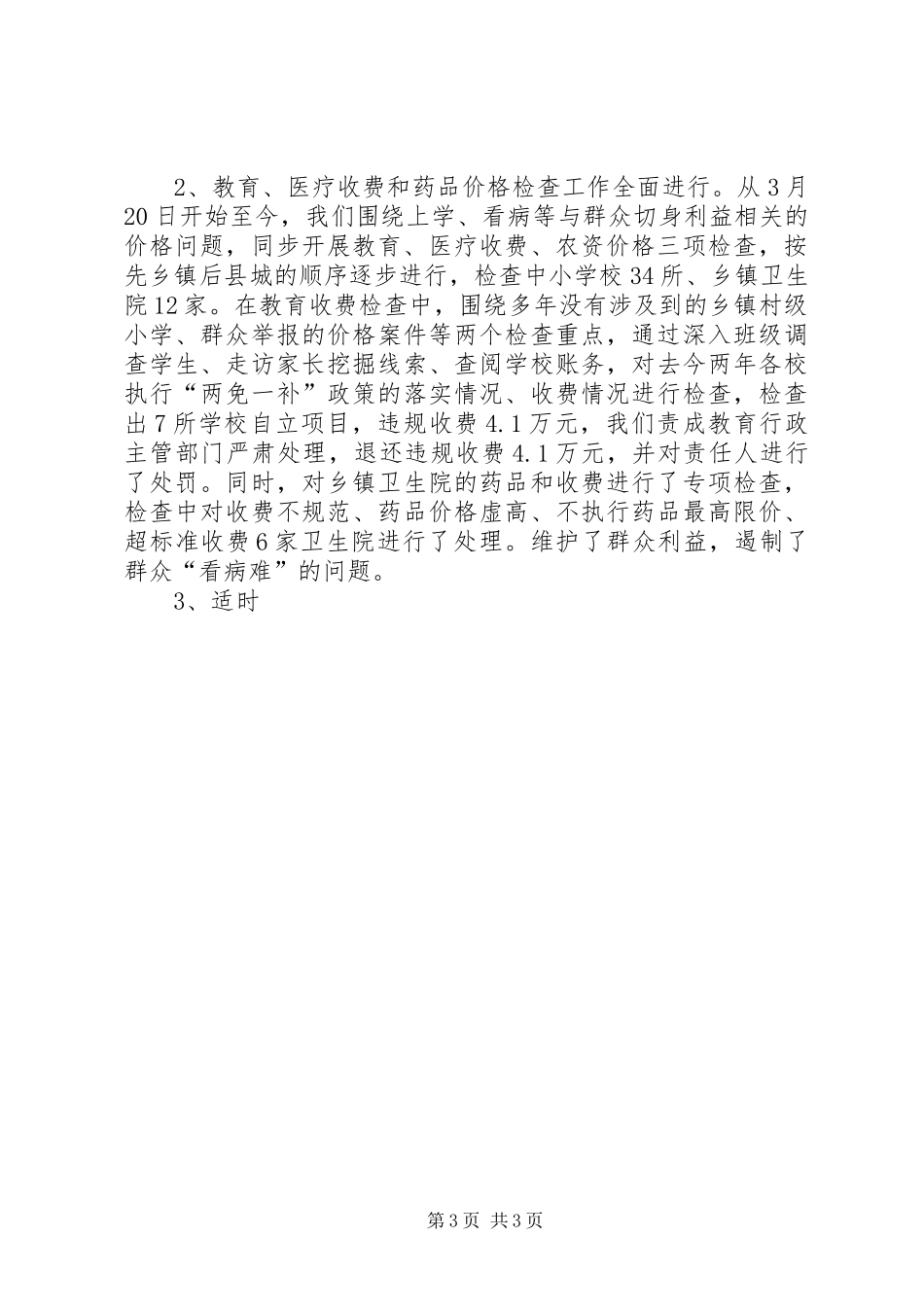 2、教育、医疗收费和药品价格检查工作全面进行。从3月20日开始至今，我们围绕上学、看病等与群众切身利益相关的价格问题，同步开展教育、医疗收费、农资价格三项检查，按先乡镇后县城的顺序逐步进行，检查中小学校34所、乡镇卫生院12家。在教育收费检查中，围绕多年没有涉及到的乡镇村级小学、群众举报的价格案件等两个检查重点，通过深入班级调查学生、走访家长挖掘线索、查阅学校账务，对去今两年各校执行“两免一补”政策的落实情况、收费情况进行检查，检查出7所学校自立项目，违规收费4.1万元，我们责成教育行政主管部门严肃处理，退还违规收费4.1万元，并对责任人进行了处罚。同时，对乡镇卫生院的药品和收费进行了专项检查，检查中对收费不规范、药品价格虚高、不执行药品最高限价、超标准收费6家卫生院进行了处理。维护了群众利益，遏制了群众“看病难”的问题。

3、适时

第3页 共3页